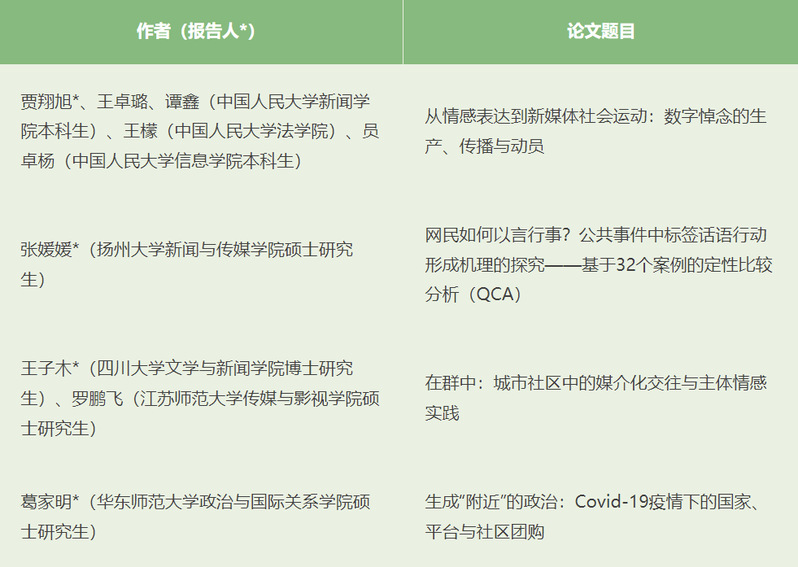 | 作者（报告人*） | 论文题目 |
|---|---|
| 贾翔旭*、王卓璐、谭鑫（中国人民大学新闻学院本科生）、王檬（中国人民大学法学院）、员卓杨（中国人民大学信息学院本科生） | 从情感表达到新媒体社会运动：数字悼念的生产、传播与动员 |
| 张媛媛*（扬州大学新闻与传媒学院硕士研究生） | 网民如何以言行事？公共事件中标签话语行动形成机理的探究——基于32个案例的定性比较分析（QCA） |
| 王子木*（四川大学文学与新闻学院博士研究生）、罗鹏飞（江苏师范大学传媒与影视学院硕士研究生） | 在群中：城市社区中的媒介化交往与主体情感实践 |
| 葛家明*（华东师范大学政治与国际关系学院硕士研究生） | 生成“附近”的政治：Covid-19疫情下的国家、平台与社区团购 |